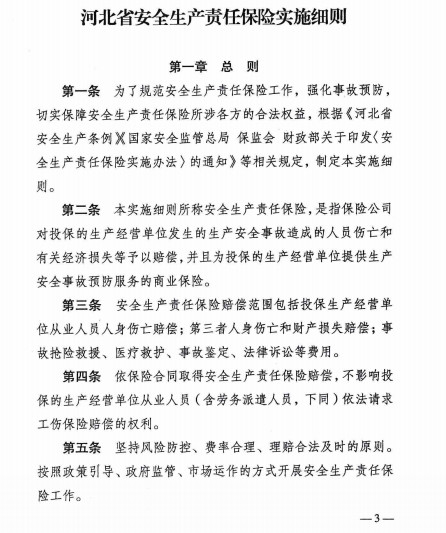 河北省安全生产责任保险实施细则

第一章 总 则

第一条 为了规范安全生产责任保险工作，强化事故预防，切实保障安全生产责任保险所涉各方的合法权益，根据《河北省安全生产条例》《国家安全监管总局 保监会 财政部关于印发〈安全生产责任保险实施办法〉的通知》等相关规定，制定本实施细则。

第二条 本实施细则所称安全生产责任保险，是指保险公司对投保的生产经营单位发生的生产安全事故造成的人员伤亡和有关经济损失等予以赔偿，并且为投保的生产经营单位提供生产安全事故预防服务的商业保险。

第三条 安全生产责任保险赔偿范围包括投保生产经营单位从业人员人身伤亡赔偿；第三者人身伤亡和财产损失赔偿；事故抢险救援、医疗救护、事故鉴定、法律诉讼等费用。

第四条 依保险合同取得安全生产责任保险赔偿，不影响投保的生产经营单位从业人员（含劳务派遣人员，下同）依法请求工伤保险赔偿的权利。

第五条 坚持风险防控、费率合理、理赔合法及时的原则。按照政策引导、政府监管、市场运作的方式开展安全生产责任保险工作。

—3—